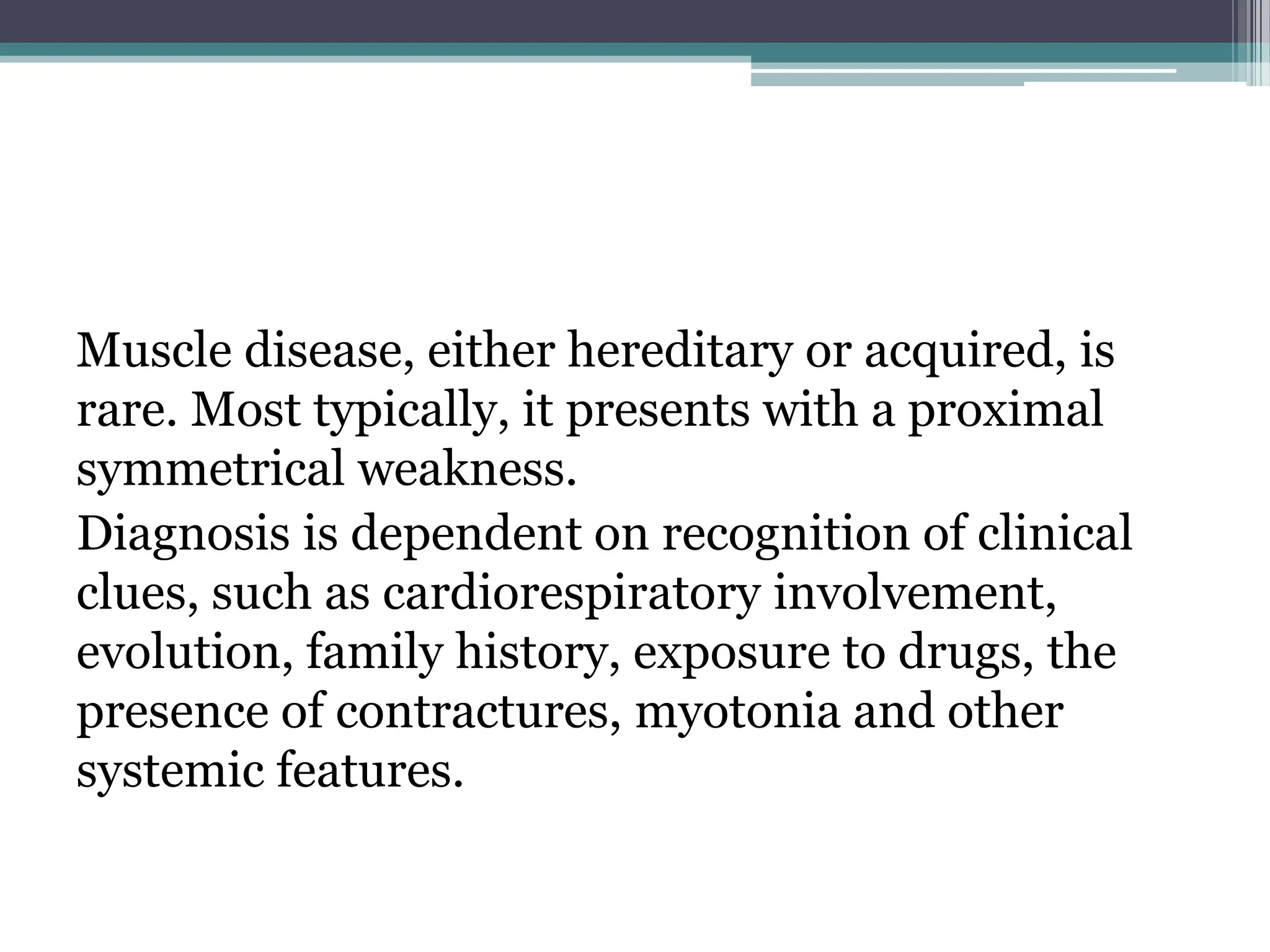 Muscle disease, either hereditary or acquired, is rare. Most typically, it presents with a proximal symmetrical weakness.

Diagnosis is dependent on recognition of clinical clues, such as cardiorespiratory involvement, evolution, family history, exposure to drugs, the presence of contractures, myotonia and other systemic features.